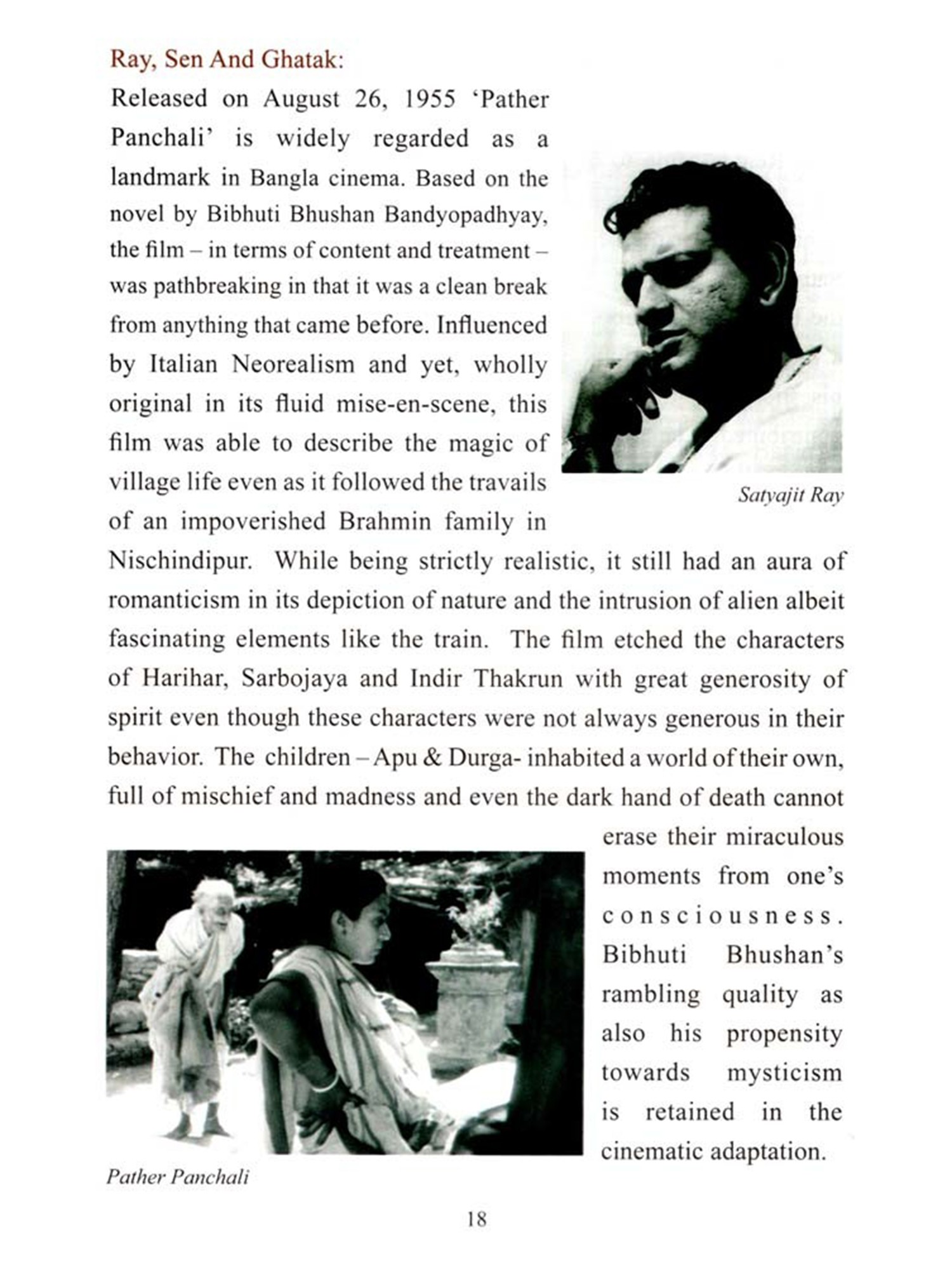 Ray, Sen And Ghatak:

Released on August 26, 1955 'Pather Panchali' is widely regarded as a landmark in Bangla cinema. Based on the novel by Bibhuti Bhushan Bandyopadhyay, the film – in terms of content and treatment – was pathbreaking in that it was a clean break from anything that came before. Influenced by Italian Neorealism and yet, wholly original in its fluid mise-en-scene, this film was able to describe the magic of village life even as it followed the travails of an impoverished Brahmin family in Nischindipur. While being strictly realistic, it still had an aura of romanticism in its depiction of nature and the intrusion of alien albeit fascinating elements like the train. The film etched the characters of Harihar, Sarbojaya and Indir Thakrun with great generosity of spirit even though these characters were not always generous in their behavior. The children – Apu & Durga- inhabited a world of their own, full of mischief and madness and even the dark hand of death cannot erase their miraculous moments from one's consciousness. Bibhuti Bhushan's rambling quality as also his propensity towards mysticism is retained in the cinematic adaptation.

Satyajit Ray

Pather Panchali

18